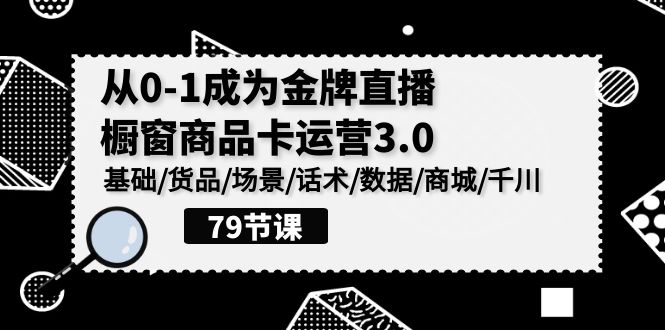 从0-1成为金牌直播
橱窗商品卡运营3.0

基础/货品/场景/话术/数据/商城/千川

79节课